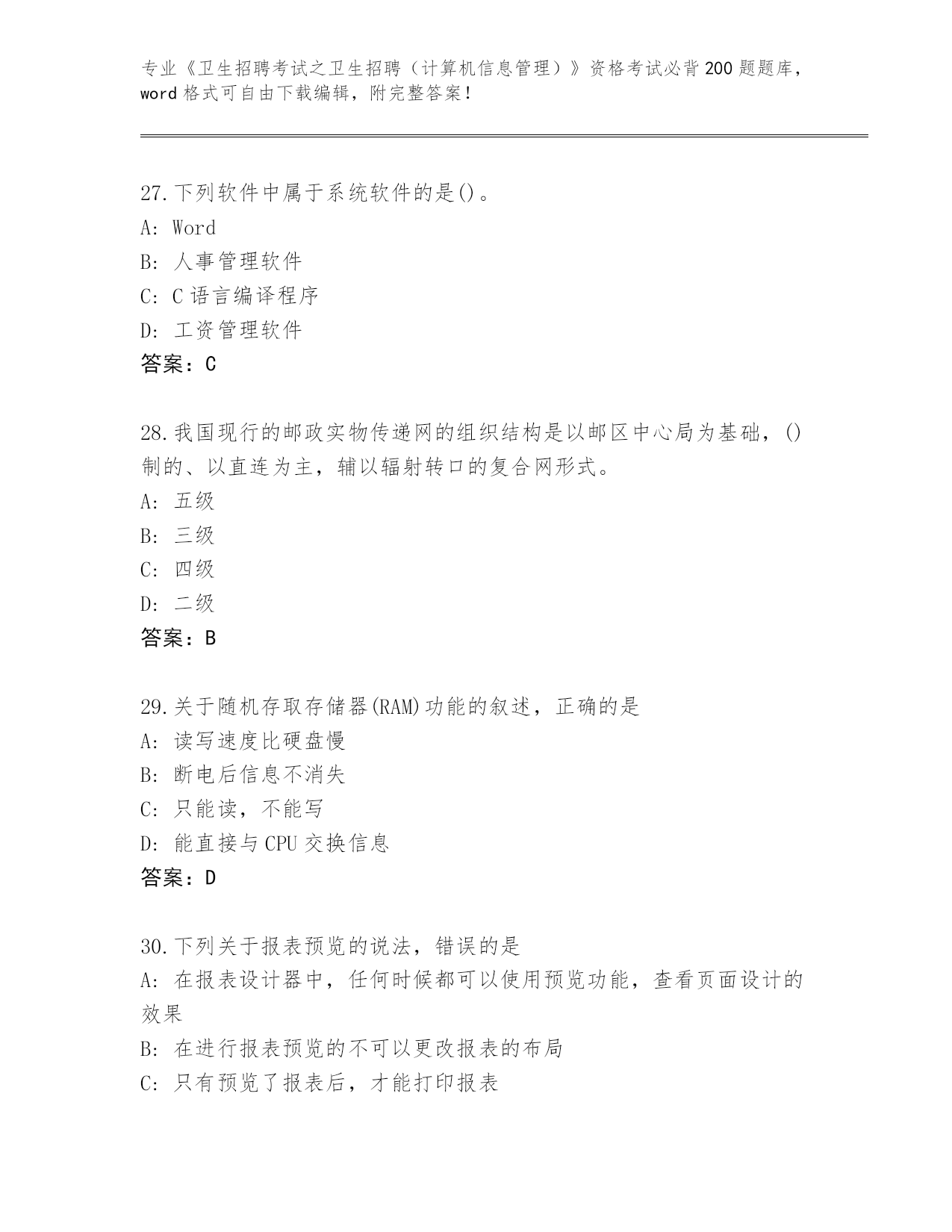 专业《卫生招聘考试之卫生招聘（计算机信息管理）》资格考试必背200题题库，word格式可自由下载编辑，附完整答案！

27.下列软件中属于系统软件的是()。
A: Word
B: 人事管理软件
C: C语言编译程序
D: 工资管理软件
答案：C

28.我国现行的邮政实物传递网的组织结构是以邮区中心局为基础，()制的、以直连为主，辅以辐射转口的复合网形式。
A: 五级
B: 三级
C: 四级
D: 二级
答案：B

29.关于随机存取存储器(RAM)功能的叙述，正确的是
A: 读写速度比硬盘慢
B: 断电后信息不消失
C: 只能读，不能写
D: 能直接与CPU交换信息
答案：D

30.下列关于报表预览的说法，错误的是
A: 在报表设计器中，任何时候都可以使用预览功能，查看页面设计的效果
B: 在进行报表预览的不可以更改报表的布局
C: 只有预览了报表后，才能打印报表